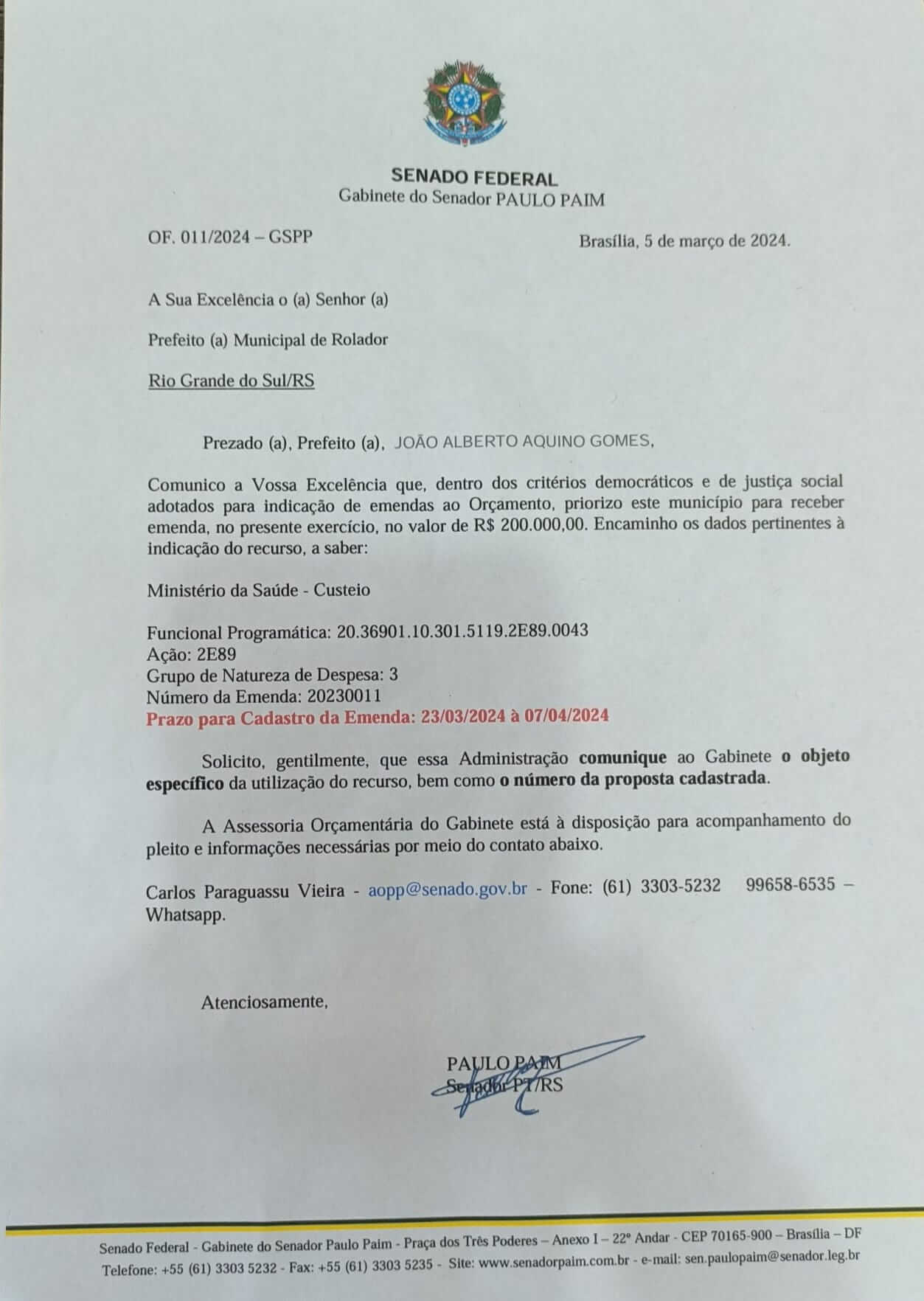 SENADO FEDERAL
Gabinete do Senador PAULO PAIM

OF. 011/2024 – GSPP

Brasília, 5 de março de 2024.

A Sua Excelência o (a) Senhor (a)

Prefeito (a) Municipal de Rolador

Rio Grande do Sul/RS

Prezado (a), Prefeito (a), JOÃO ALBERTO AQUINO GOMES,

Comunico a Vossa Excelência que, dentro dos critérios democráticos e de justiça social adotados para indicação de emendas ao Orçamento, priorizo este município para receber emenda, no presente exercício, no valor de R$ 200.000,00. Encaminho os dados pertinentes à indicação do recurso, a saber:

Ministério da Saúde - Custeio

Funcional Programática: 20.36901.10.301.5119.2E89.0043
Ação: 2E89
Grupo de Natureza de Despesa: 3
Número da Emenda: 20230011
Prazo para Cadastro da Emenda: 23/03/2024 à 07/04/2024

Solicito, gentilmente, que essa Administração comunique ao Gabinete o objeto específico da utilização do recurso, bem como o número da proposta cadastrada.

A Assessoria Orçamentária do Gabinete está à disposição para acompanhamento do pleito e informações necessárias por meio do contato abaixo.

Carlos Paraguassu Vieira - aopp@senado.gov.br - Fone: (61) 3303-5232 99658-6535 – Whatsapp.

Atenciosamente,

PAULO PAIM
Senador PT/RS

Senado Federal - Gabinete do Senador Paulo Paim - Praça dos Três Poderes – Anexo I – 22º Andar - CEP 70165-900 – Brasília – DF
Telefone: +55 (61) 3303 5232 - Fax: +55 (61) 3303 5235 - Site: www.senadorpaim.com.br - e-mail: sen.paulopaim@senador.leg.br